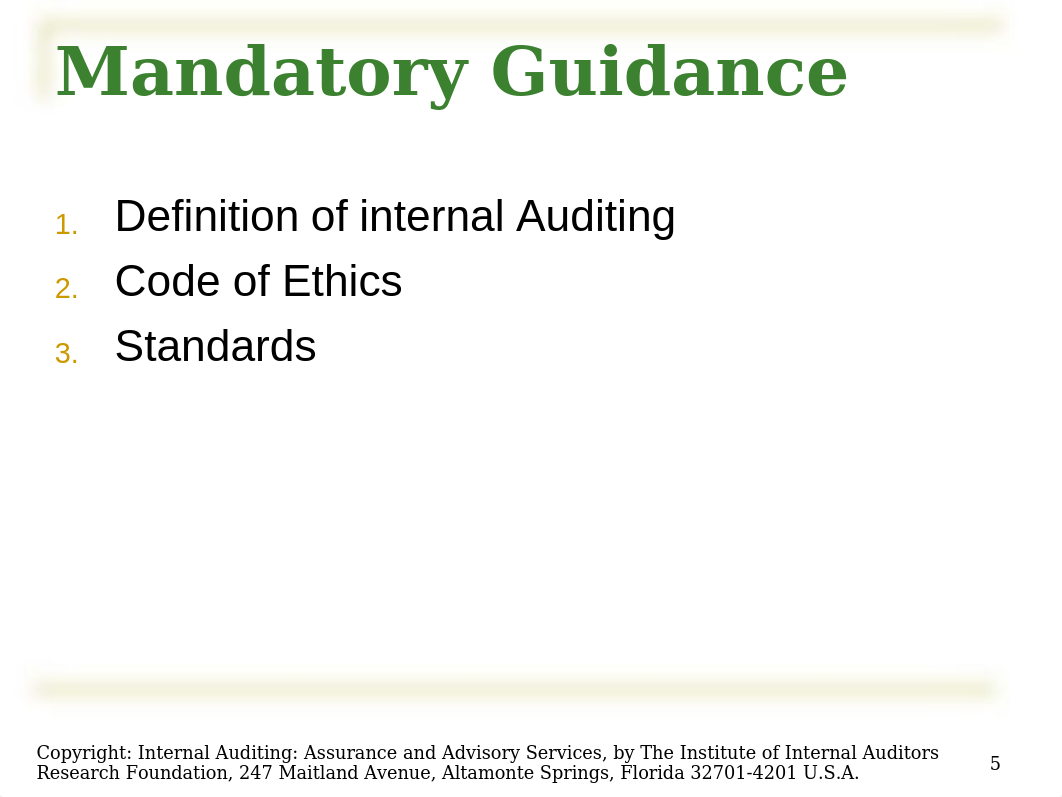 Mandatory Guidance

1. Definition of internal Auditing
2. Code of Ethics
3. Standards

Copyright: Internal Auditing: Assurance and Advisory Services, by The Institute of Internal Auditors Research Foundation, 247 Maitland Avenue, Altamonte Springs, Florida 32701-4201 U.S.A.

5